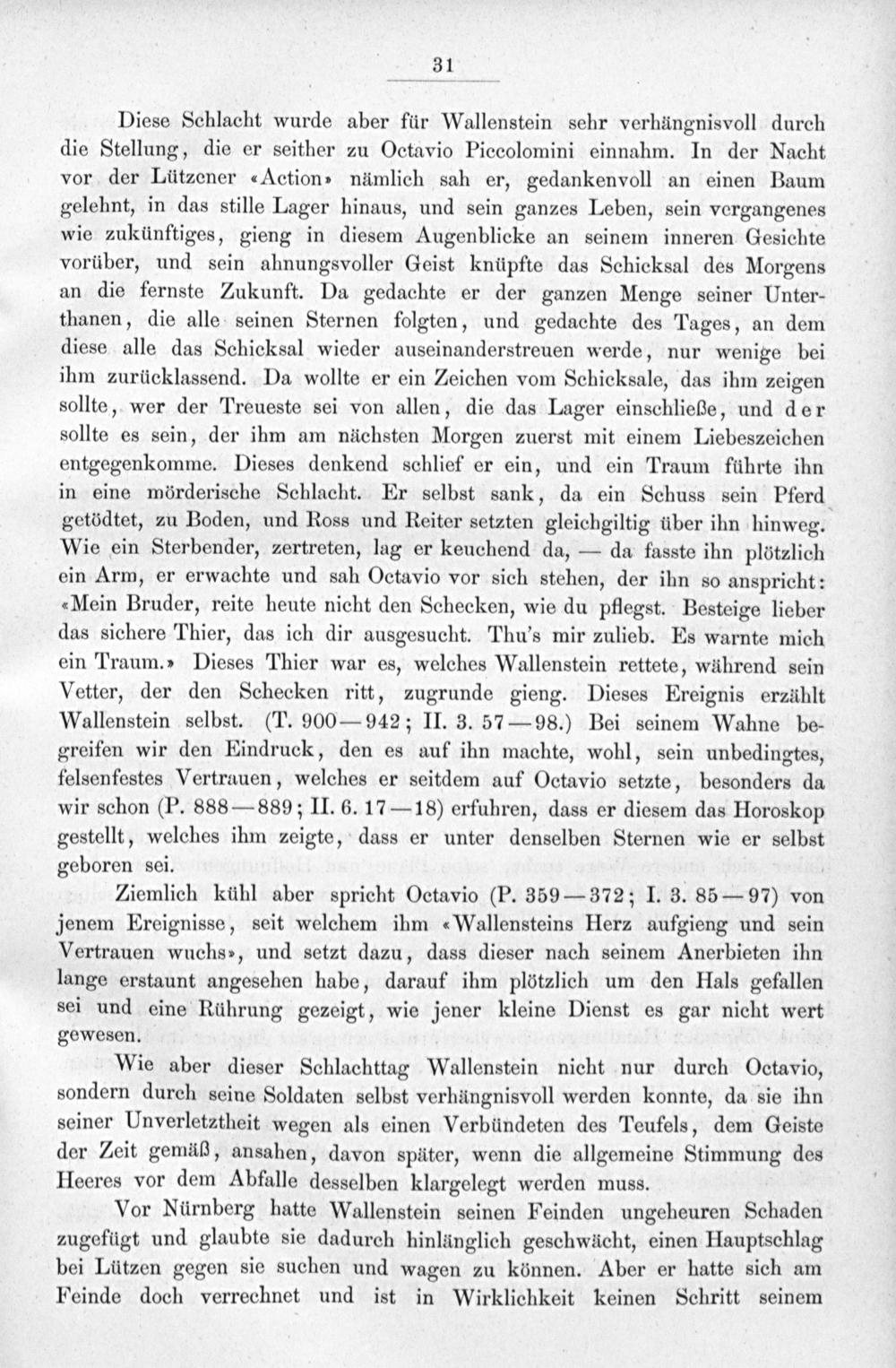 31

Diese Schlacht wurde aber für Wallenstein sehr verhängnisvoll durch die Stellung, die er seither zu Octavio Piccolomini einnahm. In der Nacht vor der Lützener «Action» nämlich sah er, gedankenvoll an einen Baum gelehnt, in das stille Lager hinaus, und sein ganzes Leben, sein vergangenes wie zukünftiges, gieng in diesem Augenblicke an seinem inneren Gesichte vorüber, und sein ahnungsvoller Geist knüpfte das Schicksal des Morgens an die fernste Zukunft. Da gedachte er der ganzen Menge seiner Unterthanen, die alle seinen Sternen folgten, und gedachte des Tages, an dem diese alle das Schicksal wieder auseinanderstreuen werde, nur wenige bei ihm zurücklassend. Da wollte er ein Zeichen vom Schicksale, das ihm zeigen sollte, wer der Treueste sei von allen, die das Lager einschließe, und der sollte es sein, der ihm am nächsten Morgen zuerst mit einem Liebeszeichen entgegenkomme. Dieses denkend schlief er ein, und ein Traum führte ihn in eine mörderische Schlacht. Er selbst sank, da ein Schuss sein Pferd getödtet, zu Boden, und Ross und Reiter setzten gleichgiltig über ihn hinweg. Wie ein Sterbender, zertreten, lag er keuchend da, — da fasste ihn plötzlich ein Arm, er erwachte und sah Octavio vor sich stehen, der ihn so anspricht: «Mein Bruder, reite heute nicht den Schecken, wie du pflegst. Besteige lieber das sichere Thier, das ich dir ausgesucht. Thu's mir zulieb. Es warnte mich ein Traum.» Dieses Thier war es, welches Wallenstein rettete, während sein Vetter, der den Schecken ritt, zugrunde gieng. Dieses Ereignis erzählt Wallenstein selbst. (T. 900—942; II. 3. 57—98.) Bei seinem Wahne begreifen wir den Eindruck, den es auf ihn machte, wohl, sein unbedingtes, felsenfestes Vertrauen, welches er seitdem auf Octavio setzte, besonders da wir schon (P. 888—889; II. 6. 17—18) erfuhren, dass er diesem das Horoskop gestellt, welches ihm zeigte, dass er unter denselben Sternen wie er selbst geboren sei.

Ziemlich kühl aber spricht Octavio (P. 359—372; I. 3. 85—97) von jenem Ereignisse, seit welchem ihm «Wallensteins Herz aufgieng und sein Vertrauen wuchs», und setzt dazu, dass dieser nach seinem Anerbieten ihn lange erstaunt angesehen habe, darauf ihm plötzlich um den Hals gefallen sei und eine Rührung gezeigt, wie jener kleine Dienst es gar nicht wert gewesen.

Wie aber dieser Schlachttag Wallenstein nicht nur durch Octavio, sondern durch seine Soldaten selbst verhängnisvoll werden konnte, da sie ihn seiner Unverletztheit wegen als einen Verbündeten des Teufels, dem Geiste der Zeit gemäß, ansahen, davon später, wenn die allgemeine Stimmung des Heeres vor dem Abfalle desselben klargelegt werden muss.

Vor Nürnberg hatte Wallenstein seinen Feinden ungeheuren Schaden zugefügt und glaubte sie dadurch hinlänglich geschwächt, einen Hauptschlag bei Lützen gegen sie suchen und wagen zu können. Aber er hatte sich am Feinde doch verrechnet und ist in Wirklichkeit keinen Schritt seinem